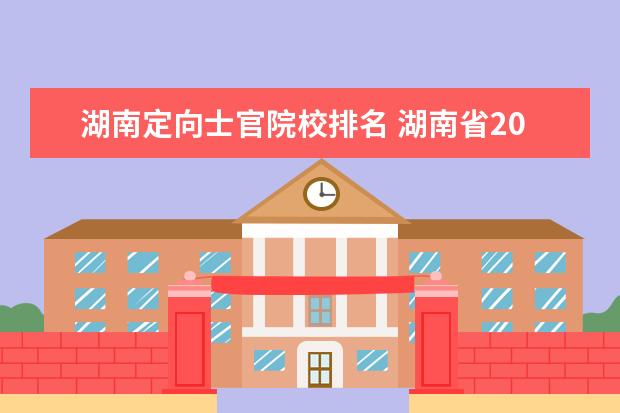 湖南定向士官院校排名 湖南省20